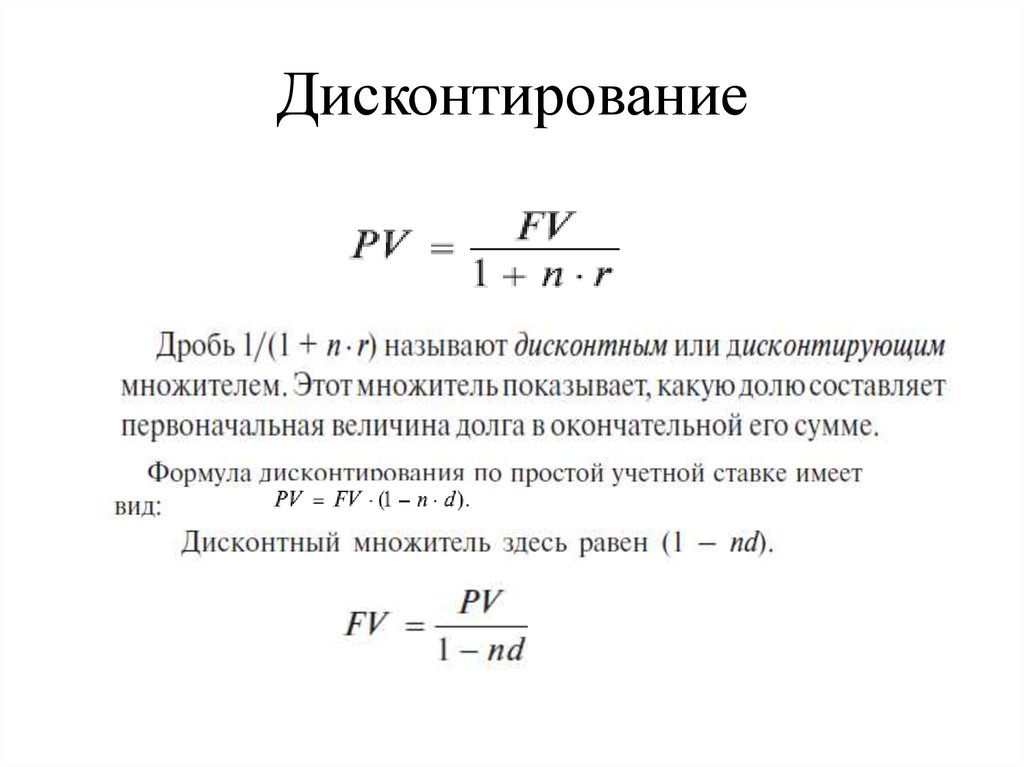 Дисконтирование

$PV = \frac{FV}{1 + n \cdot r}$

Дробь $1/(1 + n \cdot r)$ называют дисконтным или дисконтирующим множителем. Этот множитель показывает, какую долю составляет первоначальная величина долга в окончательной его сумме.

Формула дисконтирования по простой учетной ставке имеет вид: $PV = FV \cdot (1 - n \cdot d)$.

Дисконтный множитель здесь равен $(1 - nd)$.

$FV = \frac{PV}{1 - nd}$